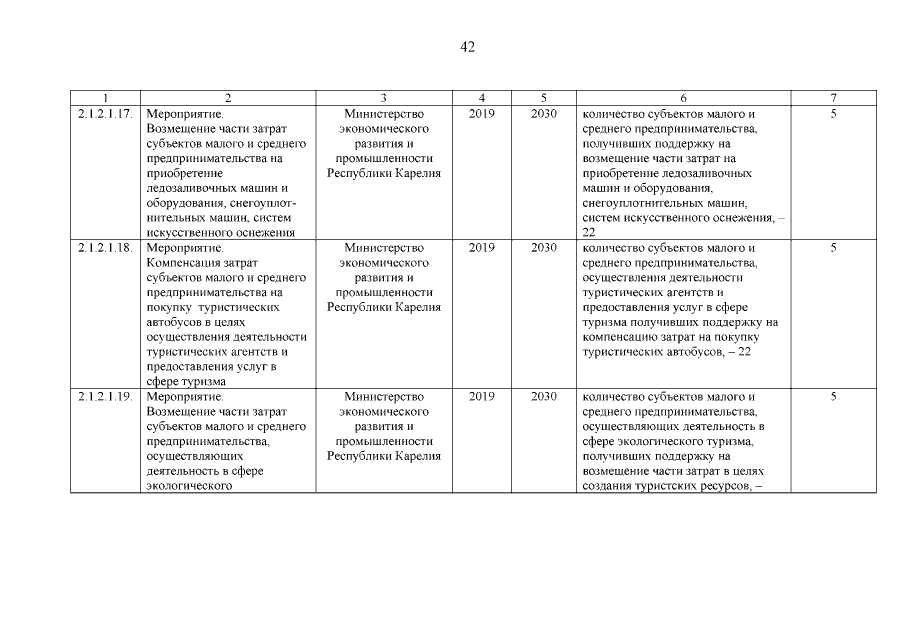 42

| 1 | 2 | 3 | 4 | 5 | 6 | 7 |
|---|---|---|---|---|---|---|
| 2.1.2.1.17. | Мероприятие. Возмещение части затрат субъектов малого и среднего предпринимательства на приобретение ледозаливочных машин и оборудования, снегоуплотнительных машин, систем искусственного оснежения | Министерство экономического развития и промышленности Республики Карелия | 2019 | 2030 | количество субъектов малого и среднего предпринимательства, получивших поддержку на возмещение части затрат на приобретение ледозаливочных машин и оборудования, снегоуплотнительных машин, систем искусственного оснежения, – 22 | 5 |
| 2.1.2.1.18. | Мероприятие. Компенсация затрат субъектов малого и среднего предпринимательства на покупку туристических автобусов в целях осуществления деятельности туристических агентств и предоставления услуг в сфере туризма | Министерство экономического развития и промышленности Республики Карелия | 2019 | 2030 | количество субъектов малого и среднего предпринимательства, осуществления деятельности туристических агентств и предоставления услуг в сфере туризма получивших поддержку на компенсацию затрат на покупку туристических автобусов, – 22 | 5 |
| 2.1.2.1.19. | Мероприятие. Возмещение части затрат субъектов малого и среднего предпринимательства, осуществляющих деятельность в сфере экологического | Министерство экономического развития и промышленности Республики Карелия | 2019 | 2030 | количество субъектов малого и среднего предпринимательства, осуществляющих деятельность в сфере экологического туризма, получивших поддержку на возмещение части затрат в целях создания туристских ресурсов, – | 5 |